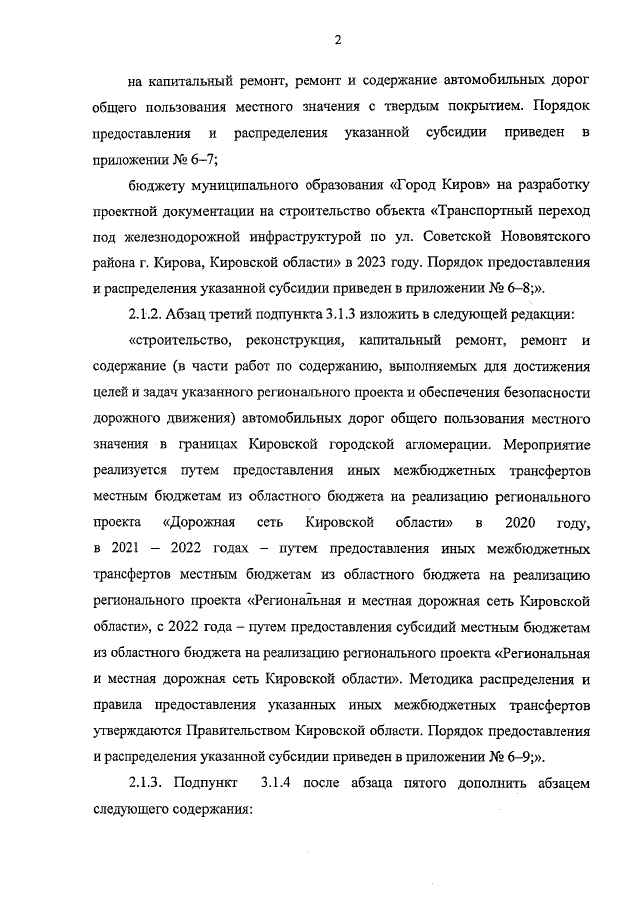 2

на капитальный ремонт, ремонт и содержание автомобильных дорог общего пользования местного значения с твердым покрытием. Порядок предоставления и распределения указанной субсидии приведен в приложении № 6–7;

бюджету муниципального образования «Город Киров» на разработку проектной документации на строительство объекта «Транспортный переход под железнодорожной инфраструктурой по ул. Советской Нововятского района г. Кирова, Кировской области» в 2023 году. Порядок предоставления и распределения указанной субсидии приведен в приложении № 6–8;».

2.1.2. Абзац третий подпункта 3.1.3 изложить в следующей редакции:

«строительство, реконструкция, капитальный ремонт, ремонт и содержание (в части работ по содержанию, выполняемых для достижения целей и задач указанного регионального проекта и обеспечения безопасности дорожного движения) автомобильных дорог общего пользования местного значения в границах Кировской городской агломерации. Мероприятие реализуется путем предоставления иных межбюджетных трансфертов местным бюджетам из областного бюджета на реализацию регионального проекта «Дорожная сеть Кировской области» в 2020 году, в 2021 – 2022 годах – путем предоставления иных межбюджетных трансфертов местным бюджетам из областного бюджета на реализацию регионального проекта «Региональная и местная дорожная сеть Кировской области», с 2022 года – путем предоставления субсидий местным бюджетам из областного бюджета на реализацию регионального проекта «Региональная и местная дорожная сеть Кировской области». Методика распределения и правила предоставления указанных иных межбюджетных трансфертов утверждаются Правительством Кировской области. Порядок предоставления и распределения указанной субсидии приведен в приложении № 6–9;».

2.1.3. Подпункт 3.1.4 после абзаца пятого дополнить абзацем следующего содержания: